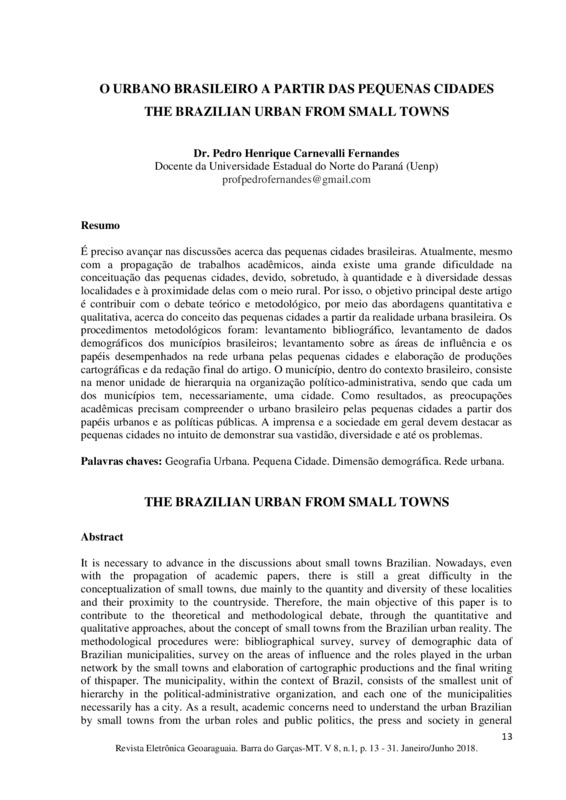 O URBANO BRASILEIRO A PARTIR DAS PEQUENAS CIDADES
THE BRAZILIAN URBAN FROM SMALL TOWNS

Dr. Pedro Henrique Carnevalli Fernandes
Docente da Universidade Estadual do Norte do Paraná (Uenp)
profpedrofernandes@gmail.com

Resumo

É preciso avançar nas discussões acerca das pequenas cidades brasileiras. Atualmente, mesmo com a propagação de trabalhos acadêmicos, ainda existe uma grande dificuldade na conceituação das pequenas cidades, devido, sobretudo, à quantidade e à diversidade dessas localidades e à proximidade delas com o meio rural. Por isso, o objetivo principal deste artigo é contribuir com o debate teórico e metodológico, por meio das abordagens quantitativa e qualitativa, acerca do conceito das pequenas cidades a partir da realidade urbana brasileira. Os procedimentos metodológicos foram: levantamento bibliográfico, levantamento de dados demográficos dos municípios brasileiros; levantamento sobre as áreas de influência e os papéis desempenhados na rede urbana pelas pequenas cidades e elaboração de produções cartográficas e da redação final do artigo. O município, dentro do contexto brasileiro, consiste na menor unidade de hierarquia na organização político-administrativa, sendo que cada um dos municípios tem, necessariamente, uma cidade. Como resultados, as preocupações acadêmicas precisam compreender o urbano brasileiro pelas pequenas cidades a partir dos papéis urbanos e as políticas públicas. A imprensa e a sociedade em geral devem destacar as pequenas cidades no intuito de demonstrar sua vastidão, diversidade e até os problemas.

Palavras chaves: Geografia Urbana. Pequena Cidade. Dimensão demográfica. Rede urbana.

THE BRAZILIAN URBAN FROM SMALL TOWNS

Abstract

It is necessary to advance in the discussions about small towns Brazilian. Nowadays, even with the propagation of academic papers, there is still a great difficulty in the conceptualization of small towns, due mainly to the quantity and diversity of these localities and their proximity to the countryside. Therefore, the main objective of this paper is to contribute to the theoretical and methodological debate, through the quantitative and qualitative approaches, about the concept of small towns from the Brazilian urban reality. The methodological procedures were: bibliographical survey, survey of demographic data of Brazilian municipalities, survey on the areas of influence and the roles played in the urban network by the small towns and elaboration of cartographic productions and the final writing of thispaper. The municipality, within the context of Brazil, consists of the smallest unit of hierarchy in the political-administrative organization, and each one of the municipalities necessarily has a city. As a result, academic concerns need to understand the urban Brazilian by small towns from the urban roles and public politics, the press and society in general

13
Revista Eletrônica Geoaraguaia. Barra do Garças-MT. V 8, n.1, p. 13 - 31. Janeiro/Junho 2018.